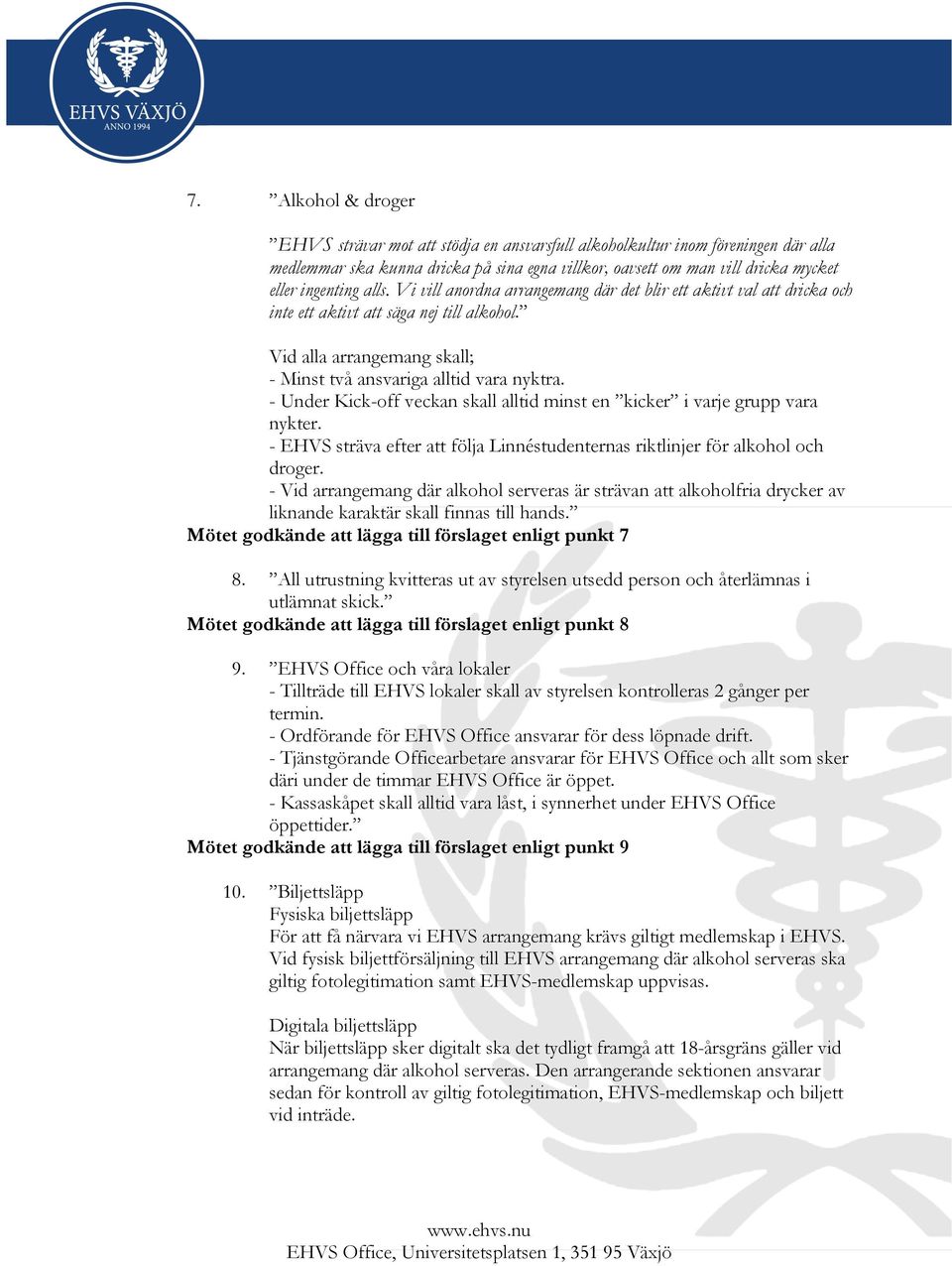 EHVS VÄXJÖ
ANNO 1994

7. ”Alkohol & droger

”EHVS strävar mot att stödja en ansvarsfull alkoholkultur inom föreningen där alla medlemmar ska kunna dricka på sina egna villkor, oavsett om man vill dricka mycket eller ingenting alls. Vi vill anordna arrangemang där det blir ett aktivt val att dricka och inte ett aktivt att säga nej till alkohol.”

Vid alla arrangemang skall;
- Minst två ansvariga alltid vara nyktra.
- Under Kick-off veckan skall alltid minst en ”kicker” i varje grupp vara nykter.
- EHVS sträva efter att följa Linnéstudenternas riktlinjer för alkohol och droger.
- Vid arrangemang där alkohol serveras är strävan att alkoholfria drycker av liknande karaktär skall finnas till hands.”
Mötet godkände att lägga till förslaget enligt punkt 7

8. ”All utrustning kvitteras ut av styrelsen utsedd person och återlämnas i utlämnat skick.”
Mötet godkände att lägga till förslaget enligt punkt 8

9. ”EHVS Office och våra lokaler
- Tillträde till EHVS lokaler skall av styrelsen kontrolleras 2 gånger per termin.
- Ordförande för EHVS Office ansvarar för dess löpnade drift.
- Tjänstgörande Officearbetare ansvarar för EHVS Office och allt som sker däri under de timmar EHVS Office är öppet.
- Kassaskåpet skall alltid vara låst, i synnerhet under EHVS Office öppettider.”
Mötet godkände att lägga till förslaget enligt punkt 9

10. ”Biljettsläpp
Fysiska biljettsläpp
För att få närvara vi EHVS arrangemang krävs giltigt medlemskap i EHVS. Vid fysisk biljettförsäljning till EHVS arrangemang där alkohol serveras ska giltig fotolegitimation samt EHVS-medlemskap uppvisas.

Digitala biljettsläpp
När biljettsläpp sker digitalt ska det tydligt framgå att 18-årsgräns gäller vid arrangemang där alkohol serveras. Den arrangerande sektionen ansvarar sedan för kontroll av giltig fotolegitimation, EHVS-medlemskap och biljett vid inträde.

www.ehvs.nu
EHVS Office, Universitetsplatsen 1, 351 95 Växjö